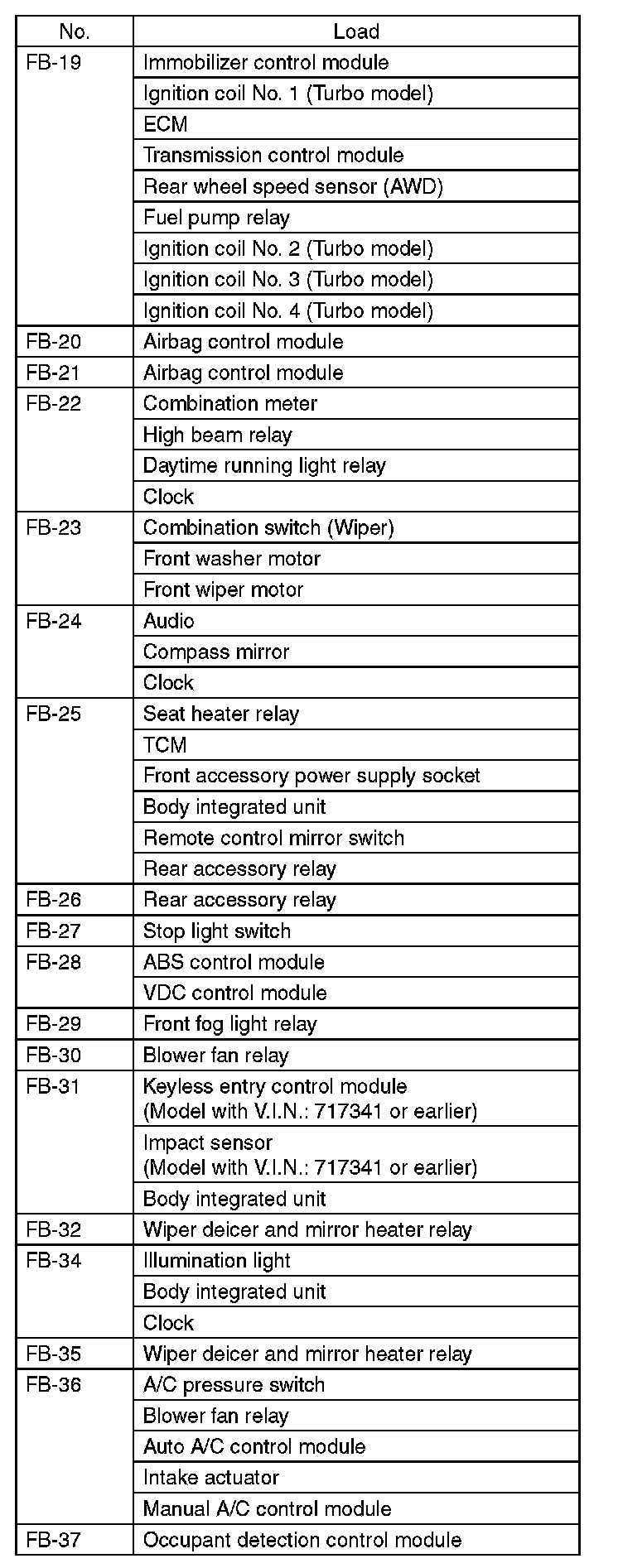 | No. | Load |
|---|---|
| FB-19 | Immobilizer control module |
| | Ignition coil No. 1 (Turbo model) |
| | ECM |
| | Transmission control module |
| | Rear wheel speed sensor (AWD) |
| | Fuel pump relay |
| | Ignition coil No. 2 (Turbo model) |
| | Ignition coil No. 3 (Turbo model) |
| | Ignition coil No. 4 (Turbo model) |
| FB-20 | Airbag control module |
| FB-21 | Airbag control module |
| FB-22 | Combination meter |
| | High beam relay |
| | Daytime running light relay |
| | Clock |
| FB-23 | Combination switch (Wiper) |
| | Front washer motor |
| | Front wiper motor |
| FB-24 | Audio |
| | Compass mirror |
| | Clock |
| FB-25 | Seat heater relay |
| | TCM |
| | Front accessory power supply socket |
| | Body integrated unit |
| | Remote control mirror switch |
| | Rear accessory relay |
| FB-26 | Rear accessory relay |
| FB-27 | Stop light switch |
| FB-28 | ABS control module |
| | VDC control module |
| FB-29 | Front fog light relay |
| FB-30 | Blower fan relay |
| FB-31 | Keyless entry control module (Model with V.I.N.: 717341 or earlier) |
| | Impact sensor (Model with V.I.N.: 717341 or earlier) |
| | Body integrated unit |
| FB-32 | Wiper deicer and mirror heater relay |
| FB-34 | Illumination light |
| | Body integrated unit |
| | Clock |
| FB-35 | Wiper deicer and mirror heater relay |
| FB-36 | A/C pressure switch |
| | Blower fan relay |
| | Auto A/C control module |
| | Intake actuator |
| | Manual A/C control module |
| FB-37 | Occupant detection control module |